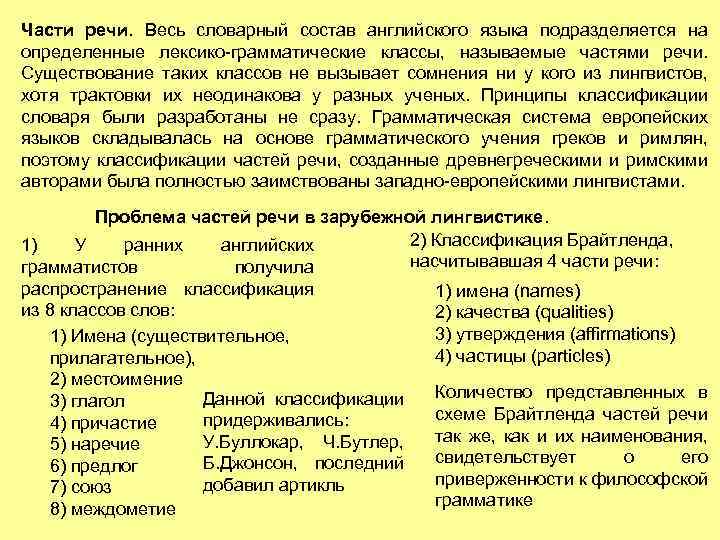 Части речи. Весь словарный состав английского языка подразделяется на определенные лексико-грамматические классы, называемые частями речи. Существование таких классов не вызывает сомнения ни у кого из лингвистов, хотя трактовки их неодинакова у разных ученых. Принципы классификации словаря были разработаны не сразу. Грамматическая система европейских языков складывалась на основе грамматического учения греков и римлян, поэтому классификации частей речи, созданные древнегреческими и римскими авторами была полностью заимствованы западно-европейскими лингвистами.

Проблема частей речи в зарубежной лингвистике.

1) У ранних английских грамматистов получила распространение классификация из 8 классов слов:

1) Имена (существительное, прилагательное),
2) местоимение
3) глагол
4) причастие
5) наречие
6) предлог
7) союз
8) междометие

Данной классификации придерживались: У.Буллокар, Ч.Бутлер, Б.Джонсон, последний добавил артикль

2) Классификация Брайтленда, насчитывавшая 4 части речи:

1) имена (names)
2) качества (qualities)
3) утверждения (affirmations)
4) частицы (particles)

Количество представленных в схеме Брайтленда частей речи так же, как и их наименования, свидетельствует о его приверженности к философской грамматике